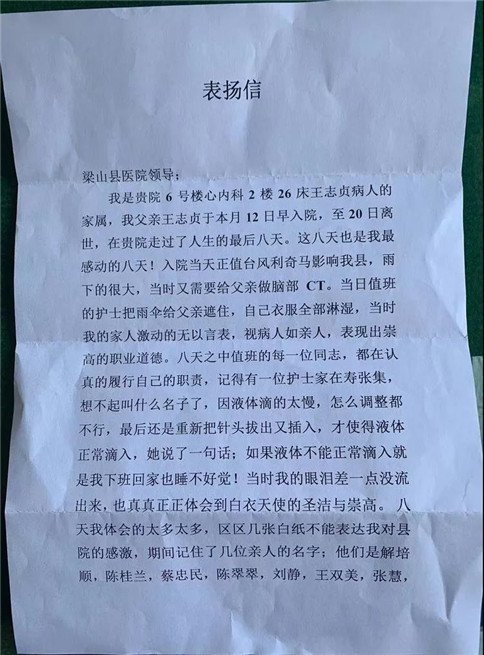 表扬信

梁山县医院领导：

我是贵院 6 号楼心内科 2 楼 26 床王志贞病人的家属，我父亲王志贞于本月 12 日早入院，至 20 日离世，在贵院走过了人生的最后八天。这八天也是我最感动的八天！入院当天正值台风利奇马影响我县，雨下的很大，当时又需要给父亲做脑部 CT。当日值班的护士把雨伞给父亲遮住，自己衣服全部淋湿，当时我的家人激动的无以言表，视病人如亲人，表现出崇高的职业道德。八天之中值班的每一位同志，都在认真的履行自己的职责，记得有一位护士家在寿张集，想不起叫什么名子了，因液体滴的太慢，怎么调整都不行，最后还是重新把针头拔出又插入，才使得液体正常滴入，她说了一句话；如果液体不能正常滴入就是我下班回家也睡不好觉！当时我的眼泪差一点没流出来，也真真正正体会到白衣天使的圣洁与崇高。八天我体会的太多太多，区区几张白纸不能表达我对县院的感激，期间记住了几位亲人的名字；他们是解培顺，陈桂兰，蔡忠民，陈翠翠，刘静，王双美，张慧，